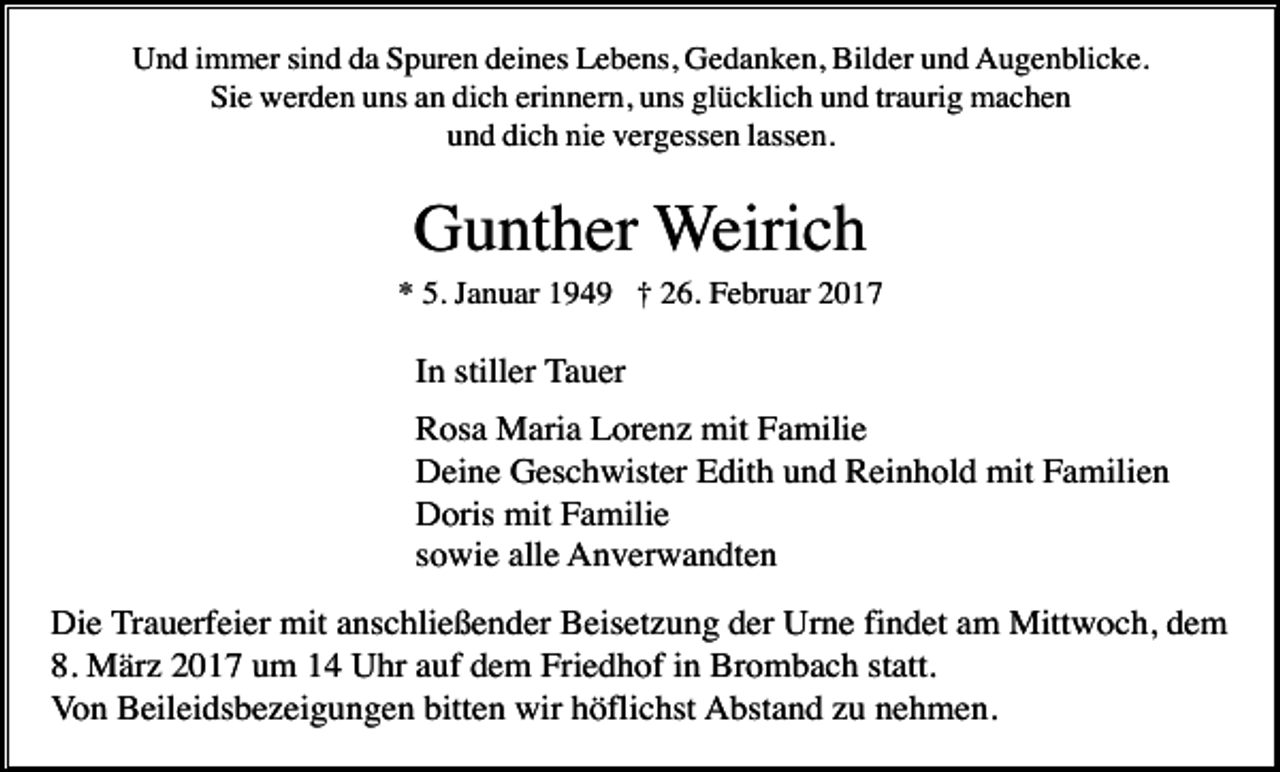 Und immer sind da Spuren deines Lebens, Gedanken, Bilder und Augenblicke.
Sie werden uns an dich erinnern, uns glücklich und traurig machen
und dich nie vergessen lassen.

Gunther Weirich

* 5. Januar 1949 † 26. Februar 2017

In stiller Tauer

Rosa Maria Lorenz mit Familie
Deine Geschwister Edith und Reinhold mit Familien
Doris mit Familie
sowie alle Anverwandten

Die Trauerfeier mit anschließender Beisetzung der Urne findet am Mittwoch, dem 8. März 2017 um 14 Uhr auf dem Friedhof in Brombach statt.
Von Beileidsbezeigungen bitten wir höflichst Abstand zu nehmen.